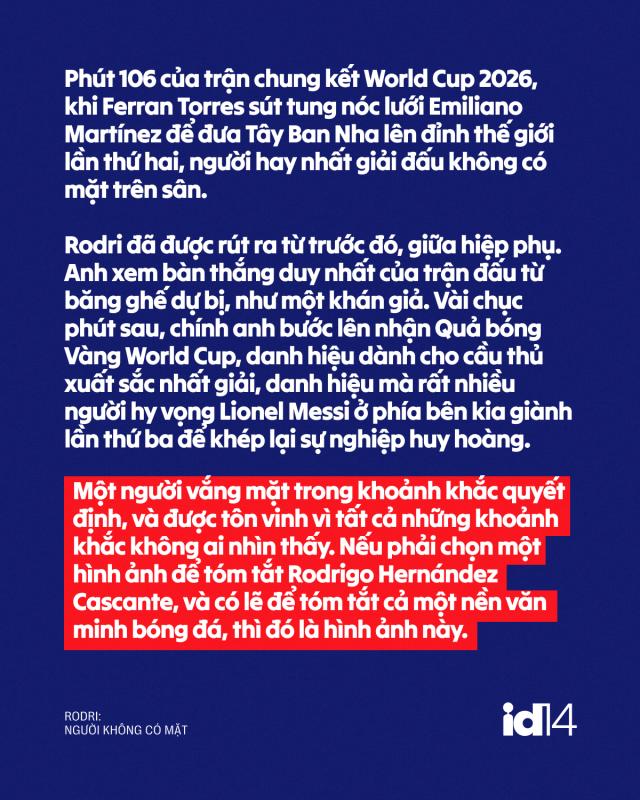 Phút 106 của trận chung kết World Cup 2026, khi Ferran Torres sút tung nóc lưới Emiliano Martínez để đưa Tây Ban Nha lên đỉnh thế giới lần thứ hai, người hay nhất giải đấu không có mặt trên sân.

Rodri đã được rút ra từ trước đó, giữa hiệp phụ. Anh xem bàn thắng duy nhất của trận đấu từ băng ghế dự bị, như một khán giả. Vài chục phút sau, chính anh bước lên nhận Quả bóng Vàng World Cup, danh hiệu dành cho cầu thủ xuất sắc nhất giải, danh hiệu mà rất nhiều người hy vọng Lionel Messi ở phía bên kia giành lần thứ ba để khép lại sự nghiệp huy hoàng.

Một người vắng mặt trong khoảnh khắc quyết định, và được tôn vinh vì tất cả những khoảnh khắc không ai nhìn thấy. Nếu phải chọn một hình ảnh để tóm tắt Rodrigo Hernández Cascante, và có lẽ để tóm tắt cả một nền văn minh bóng đá, thì đó là hình ảnh này.

RODRI:
NGƯỜI KHÔNG CÓ MẶT

id14